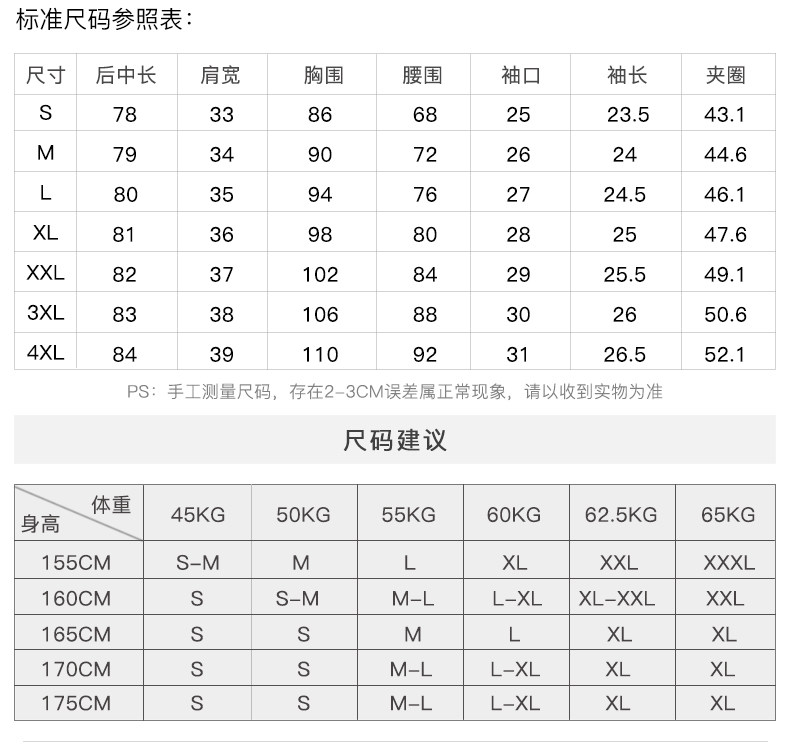 标准尺码参照表：

| 尺寸 | 后中长 | 肩宽 | 胸围 | 腰围 | 袖口 | 袖长 | 夹圈 |
|---|---|---|---|---|---|---|---|
| S | 78 | 33 | 86 | 68 | 25 | 23.5 | 43.1 |
| M | 79 | 34 | 90 | 72 | 26 | 24 | 44.6 |
| L | 80 | 35 | 94 | 76 | 27 | 24.5 | 46.1 |
| XL | 81 | 36 | 98 | 80 | 28 | 25 | 47.6 |
| XXL | 82 | 37 | 102 | 84 | 29 | 25.5 | 49.1 |
| 3XL | 83 | 38 | 106 | 88 | 30 | 26 | 50.6 |
| 4XL | 84 | 39 | 110 | 92 | 31 | 26.5 | 52.1 |

PS：手工测量尺码，存在2-3CM误差属正常现象，请以收到实物为准

尺码建议

| 体重 身高 | 45KG | 50KG | 55KG | 60KG | 62.5KG | 65KG |
|---|---|---|---|---|---|---|
| 155CM | S-M | M | L | XL | XXL | XXXL |
| 160CM | S | S-M | M-L | L-XL | XL-XXL | XXL |
| 165CM | S | S | M | L | XL | XL |
| 170CM | S | S | M-L | L-XL | XL | XL |
| 175CM | S | S | M-L | L-XL | XL | XL |